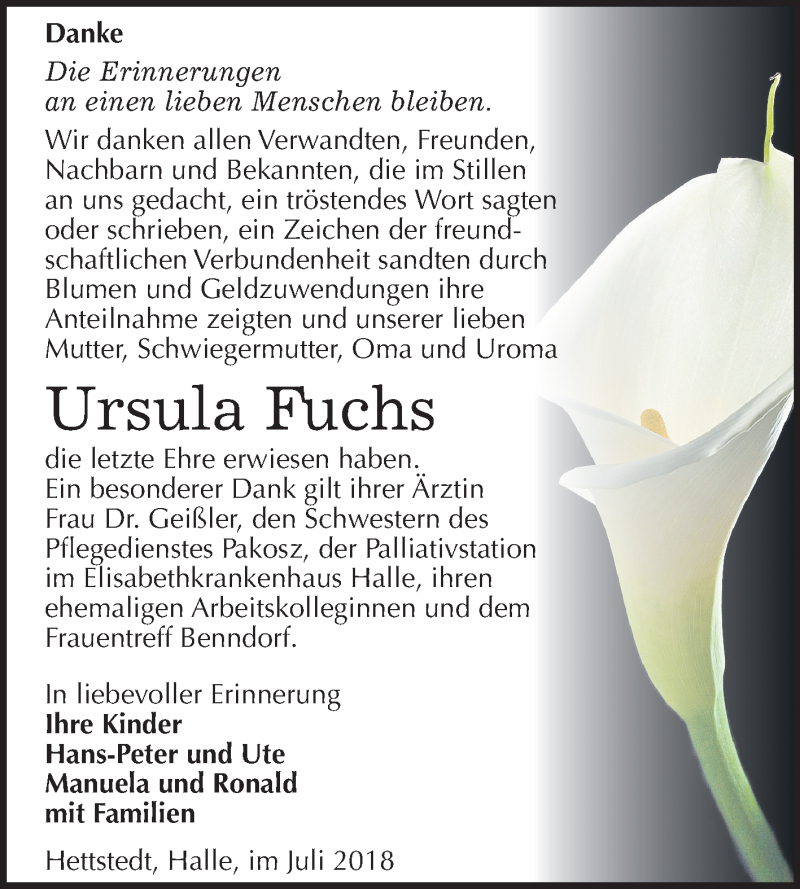 Danke

Die Erinnerungen an einen lieben Menschen bleiben.

Wir danken allen Verwandten, Freunden, Nachbarn und Bekannten, die im Stillen an uns gedacht, ein tröstendes Wort sagten oder schrieben, ein Zeichen der freundschaftlichen Verbundenheit sandten durch Blumen und Geldzuwendungen ihre Anteilnahme zeigten und unserer lieben Mutter, Schwiegermutter, Oma und Uroma

Ursula Fuchs

die letzte Ehre erwiesen haben. Ein besonderer Dank gilt ihrer Ärztin Frau Dr. Geißler, den Schwestern des Pflegedienstes Pakosz, der Palliativstation im Elisabethkrankenhaus Halle, ihren ehemaligen Arbeitskolleginnen und dem Frauentreff Benndorf.

In liebevoller Erinnerung
Ihre Kinder
Hans-Peter und Ute
Manuela und Ronald
mit Familien

Hettstedt, Halle, im Juli 2018